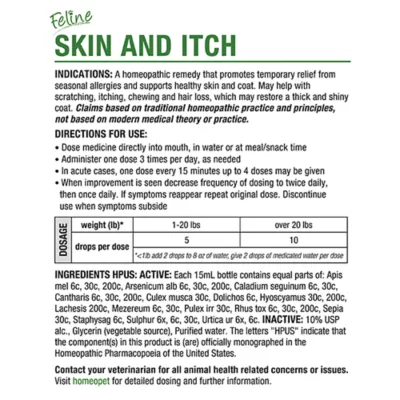 Feline
SKIN AND ITCH

INDICATIONS: A homeopathic remedy that promotes temporary relief from seasonal allergies and supports healthy skin and coat. May help with scratching, itching, chewing and hair loss, which may restore a thick and shiny coat. Claims based on traditional homeopathic practice and principles, not based on modern medical theory or practice.

DIRECTIONS FOR USE:
• Dose medicine directly into mouth, in water or at meal/snack time
• Administer one dose 3 times per day, as needed
• In acute cases, one dose every 15 minutes up to 4 doses may be given
• When improvement is seen decrease frequency of dosing to twice daily, then once daily. If symptoms reappear repeat original dose. Discontinue use when symptoms subside

| DOSAGE | weight (lb)* | 1-20 lbs | over 20 lbs |
|---|---|---|---|
| | drops per dose | 5 | 10 |
| | | *<1lb add 2 drops to 8 oz of water, give 2 drops of medicated water per dose | |

INGREDIENTS HPUS: ACTIVE: Each 15mL bottle contains equal parts of: Apis mel 6c, 30c, 200c, Arsenicum alb 6c, 30c, 200c, Caladium seguinum 6c, 30c, Cantharis 6c, 30c, 200c, Culex musca 30c, Dolichos 6c, Hyoscyamus 30c, 200c, Lachesis 200c, Mezereum 6c, 30c, Pulex irr 30c, Rhus tox 6c, 30c, 200c, Sepia 30c, Staphysag 6c, Sulphur 6x, 6c, 30c, Urtica ur 6x, 6c. INACTIVE: 10% USP alc., Glycerin (vegetable source), Purified water. The letters "HPUS" indicate that the component(s) in this product is (are) officially monographed in the Homeopathic Pharmacopoeia of the United States.

Contact your veterinarian for all animal health related concerns or issues. Visit homeopet for detailed dosing and further information.